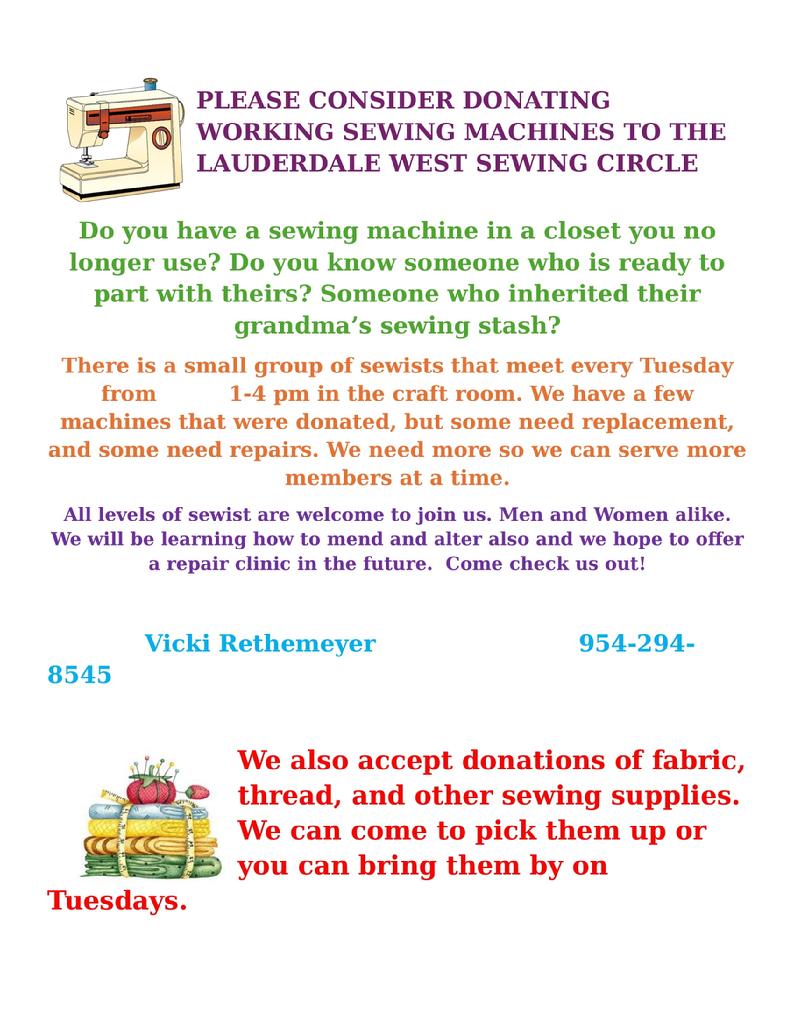 PLEASE CONSIDER DONATING WORKING SEWING MACHINES TO THE LAUDERDALE WEST SEWING CIRCLE

Do you have a sewing machine in a closet you no longer use? Do you know someone who is ready to part with theirs? Someone who inherited their grandma's sewing stash?

There is a small group of sewists that meet every Tuesday from 1-4 pm in the craft room. We have a few machines that were donated, but some need replacement, and some need repairs. We need more so we can serve more members at a time.

All levels of sewist are welcome to join us. Men and Women alike. We will be learning how to mend and alter also and we hope to offer a repair clinic in the future. Come check us out!

Vicki Rethemeyer 954-294-8545

We also accept donations of fabric, thread, and other sewing supplies. We can come to pick them up or you can bring them by on Tuesdays.